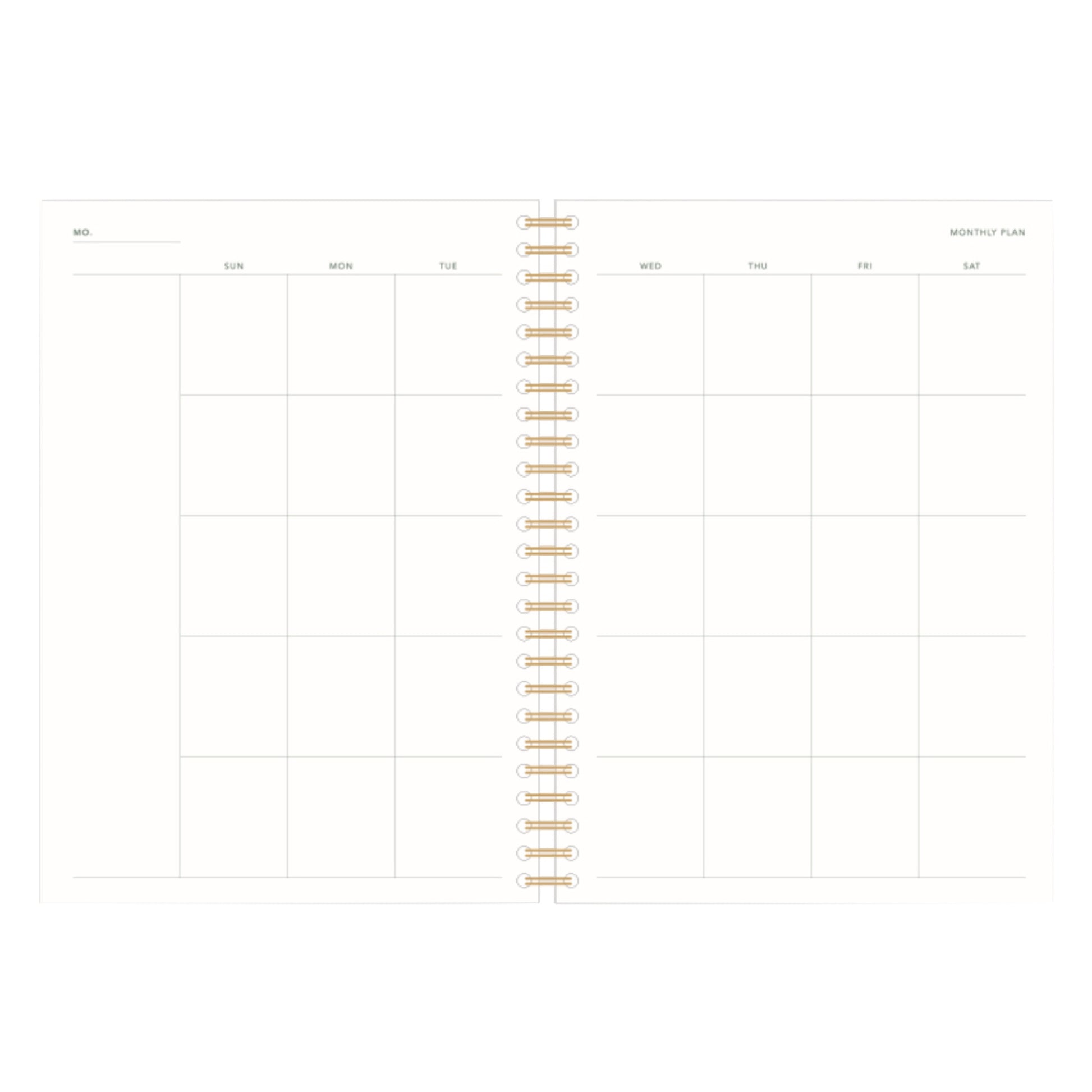 MO. ____

SUN MON TUE

MONTHLY PLAN

WED THU FRI SAT